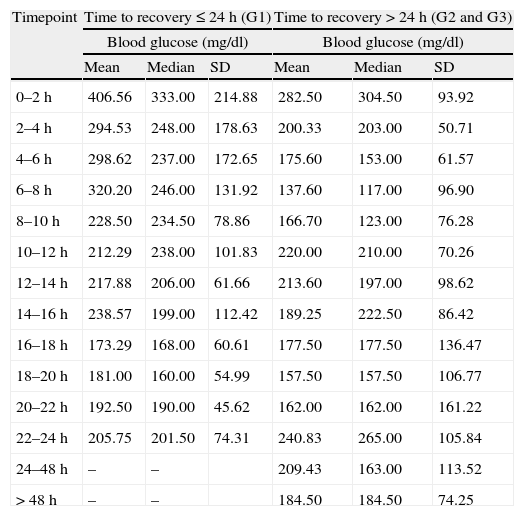 | Timepoint | Time to recovery ≤ 24 h (G1) | | | Time to recovery > 24 h (G2 and G3) | | |
|---|---|---|---|---|---|---|
| | Blood glucose (mg/dl) | | | Blood glucose (mg/dl) | | |
| | Mean | Median | SD | Mean | Median | SD |
| 0–2 h | 406.56 | 333.00 | 214.88 | 282.50 | 304.50 | 93.92 |
| 2–4 h | 294.53 | 248.00 | 178.63 | 200.33 | 203.00 | 50.71 |
| 4–6 h | 298.62 | 237.00 | 172.65 | 175.60 | 153.00 | 61.57 |
| 6–8 h | 320.20 | 246.00 | 131.92 | 137.60 | 117.00 | 96.90 |
| 8–10 h | 228.50 | 234.50 | 78.86 | 166.70 | 123.00 | 76.28 |
| 10–12 h | 212.29 | 238.00 | 101.83 | 220.00 | 210.00 | 70.26 |
| 12–14 h | 217.88 | 206.00 | 61.66 | 213.60 | 197.00 | 98.62 |
| 14–16 h | 238.57 | 199.00 | 112.42 | 189.25 | 222.50 | 86.42 |
| 16–18 h | 173.29 | 168.00 | 60.61 | 177.50 | 177.50 | 136.47 |
| 18–20 h | 181.00 | 160.00 | 54.99 | 157.50 | 157.50 | 106.77 |
| 20–22 h | 192.50 | 190.00 | 45.62 | 162.00 | 162.00 | 161.22 |
| 22–24 h | 205.75 | 201.50 | 74.31 | 240.83 | 265.00 | 105.84 |
| 24–48 h | – | – | | 209.43 | 163.00 | 113.52 |
| > 48 h | – | – | | 184.50 | 184.50 | 74.25 |